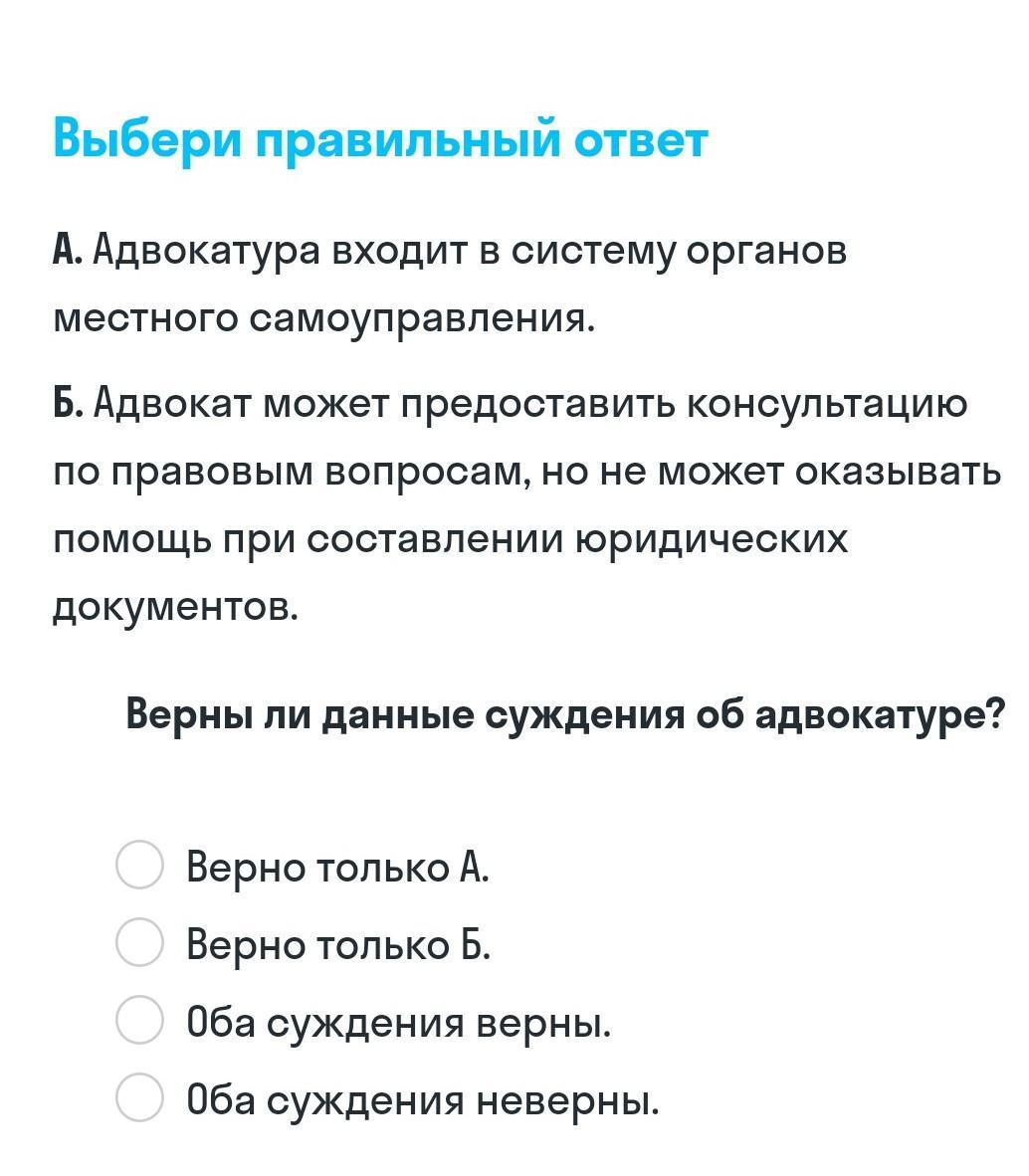 Выбери правильный ответ

А. Адвокатура входит в систему органов местного самоуправления.

Б. Адвокат может предоставить консультацию по правовым вопросам, но не может оказывать помощь при составлении юридических документов.

Верны ли данные суждения об адвокатуре?

Верно только А.

Верно только Б.

Оба суждения верны.

Оба суждения неверны.